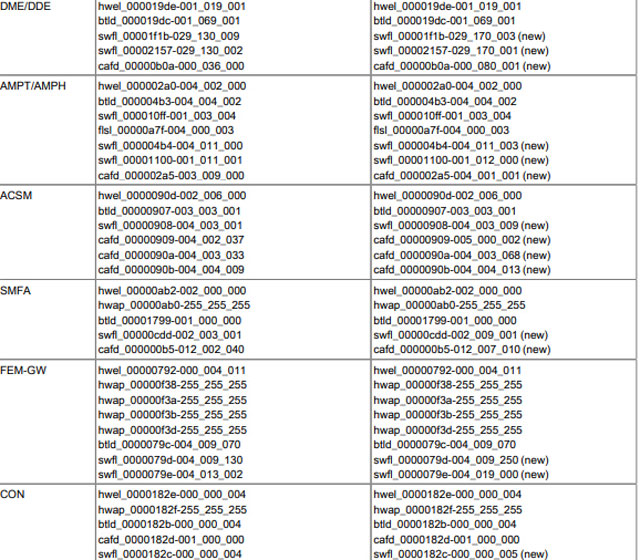 | DME/DDE | hwel_000019de-001_019_001<br>btld_000019dc-001_069_001<br>swfl_00001f1b-029_130_009<br>swfl_00002157-029_130_002<br>cafd_00000b0a-000_036_000 | hwel_000019de-001_019_001<br>btld_000019dc-001_069_001<br>swfl_00001f1b-029_170_003 (new)<br>swfl_00002157-029_170_001 (new)<br>cafd_00000b0a-000_080_001 (new) |
|---|---|---|
| AMPT/AMPH | hwel_000002a0-004_002_000<br>btld_000004b3-004_004_002<br>swfl_000010ff-001_003_004<br>flsl_00000a7f-004_000_003<br>swfl_000004b4-004_011_000<br>swfl_00001100-001_011_001<br>cafd_000002a5-003_009_000 | hwel_000002a0-004_002_000<br>btld_000004b3-004_004_002<br>swfl_000010ff-001_003_004<br>flsl_00000a7f-004_000_003<br>swfl_000004b4-004_011_003 (new)<br>swfl_00001100-001_012_000 (new)<br>cafd_000002a5-004_001_001 (new) |
| ACSM | hwel_0000090d-002_006_000<br>btld_00000907-003_003_001<br>swfl_00000908-004_003_001<br>cafd_00000909-004_002_037<br>cafd_0000090a-004_003_033<br>cafd_0000090b-004_004_009 | hwel_0000090d-002_006_000<br>btld_00000907-003_003_001<br>swfl_00000908-004_003_009 (new)<br>cafd_00000909-005_000_002 (new)<br>cafd_0000090a-004_003_068 (new)<br>cafd_0000090b-004_004_013 (new) |
| SMFA | hwel_00000ab2-002_000_000<br>hwap_00000ab0-255_255_255<br>btld_00001799-001_000_000<br>swfl_00000cdd-002_003_001<br>cafd_000000b5-012_002_040 | hwel_00000ab2-002_000_000<br>hwap_00000ab0-255_255_255<br>btld_00001799-001_000_000<br>swfl_00000cdd-002_009_001 (new)<br>cafd_000000b5-012_007_010 (new) |
| FEM-GW | hwel_00000792-000_004_011<br>hwap_00000f38-255_255_255<br>hwap_00000f3a-255_255_255<br>hwap_00000f3b-255_255_255<br>hwap_00000f3d-255_255_255<br>btld_0000079c-004_009_070<br>swfl_0000079d-004_009_130<br>swfl_0000079e-004_013_002 | hwel_00000792-000_004_011<br>hwap_00000f38-255_255_255<br>hwap_00000f3a-255_255_255<br>hwap_00000f3b-255_255_255<br>hwap_00000f3d-255_255_255<br>btld_0000079c-004_009_070<br>swfl_0000079d-004_009_250 (new)<br>swfl_0000079e-004_019_000 (new) |
| CON | hwel_0000182e-000_000_004<br>hwap_0000182f-255_255_255<br>btld_0000182b-000_000_004<br>cafd_0000182d-001_000_000<br>swfl_0000182c-000_000_004 | hwel_0000182e-000_000_004<br>hwap_0000182f-255_255_255<br>btld_0000182b-000_000_004<br>cafd_0000182d-001_000_000<br>swfl_0000182c-000_000_005 (new) |